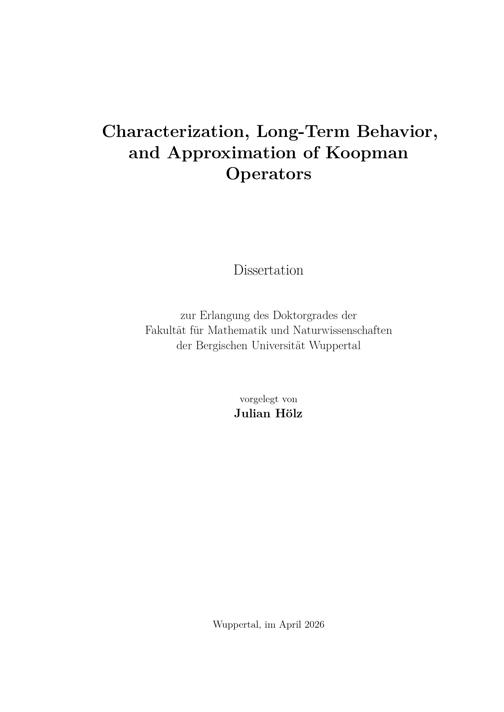 Characterization, Long-Term Behavior, and Approximation of Koopman Operators

Dissertation

zur Erlangung des Doktorgrades der Fakultät für Mathematik und Naturwissenschaften der Bergischen Universität Wuppertal

vorgelegt von
Julian Hölz

Wuppertal, im April 2026